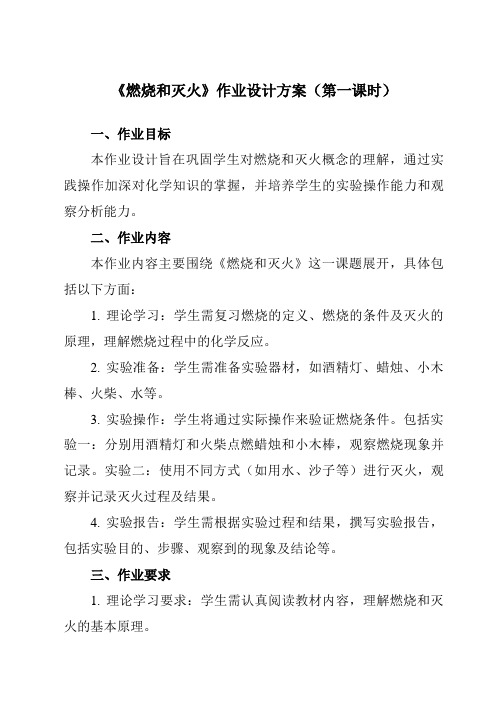 《燃烧和灭火》作业设计方案（第一课时）

一、作业目标

本作业设计旨在巩固学生对燃烧和灭火概念的理解，通过实践操作加深对化学知识的掌握，并培养学生的实验操作能力和观察分析能力。

二、作业内容

本作业内容主要围绕《燃烧和灭火》这一课题展开，具体包括以下方面：

1. 理论学习：学生需复习燃烧的定义、燃烧的条件及灭火的原理，理解燃烧过程中的化学反应。

2. 实验准备：学生需准备实验器材，如酒精灯、蜡烛、小木棒、火柴、水等。

3. 实验操作：学生将通过实际操作来验证燃烧条件。包括实验一：分别用酒精灯和火柴点燃蜡烛和小木棒，观察燃烧现象并记录。实验二：使用不同方式（如用水、沙子等）进行灭火，观察并记录灭火过程及结果。

4. 实验报告：学生需根据实验过程和结果，撰写实验报告，包括实验目的、步骤、观察到的现象及结论等。

三、作业要求

1. 理论学习要求：学生需认真阅读教材内容，理解燃烧和灭火的基本原理。